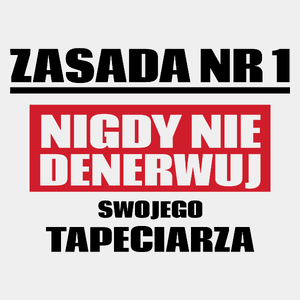 ZASADA NR 1

NIGDY NIE DENERWUJ

SWOJEGO
TAPECIARZA